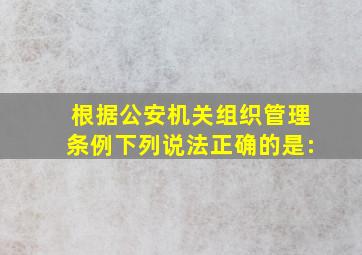 根据公安机关组织管理条例下列说法正确的是: